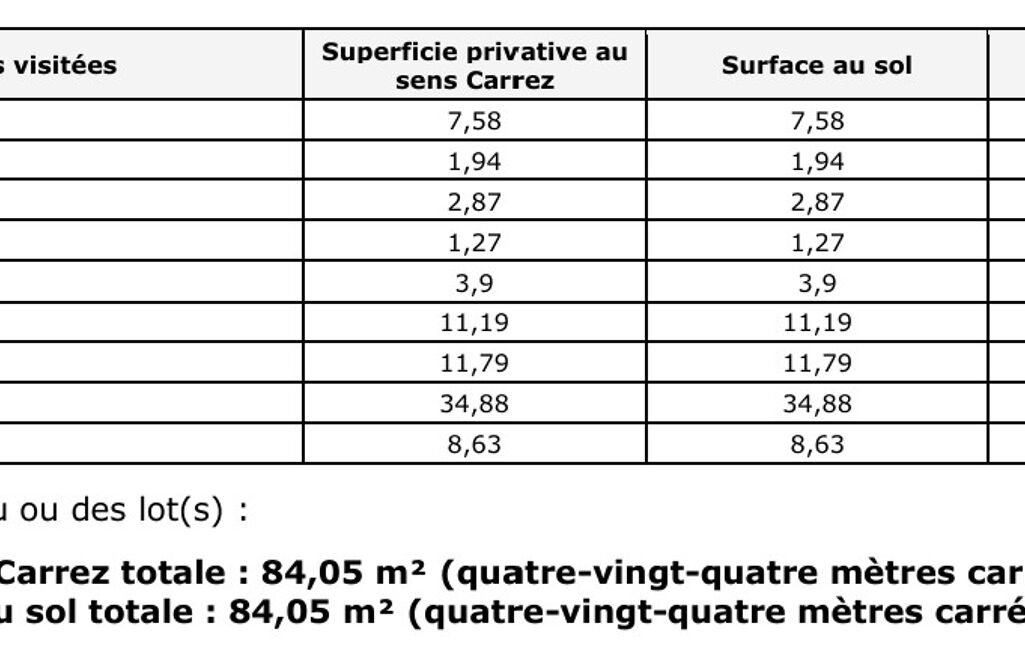 | s visitées | Superficie privative au sens Carrez | Surface au sol |
|---|---|---|
| | 7,58 | 7,58 |
| | 1,94 | 1,94 |
| | 2,87 | 2,87 |
| | 1,27 | 1,27 |
| | 3,9 | 3,9 |
| | 11,19 | 11,19 |
| | 11,79 | 11,79 |
| | 34,88 | 34,88 |
| | 8,63 | 8,63 |

u ou des lot(s) :

Carrez totale : 84,05 m² (quatre-vingt-quatre mètres car
u sol totale : 84,05 m² (quatre-vingt-quatre mètres carré